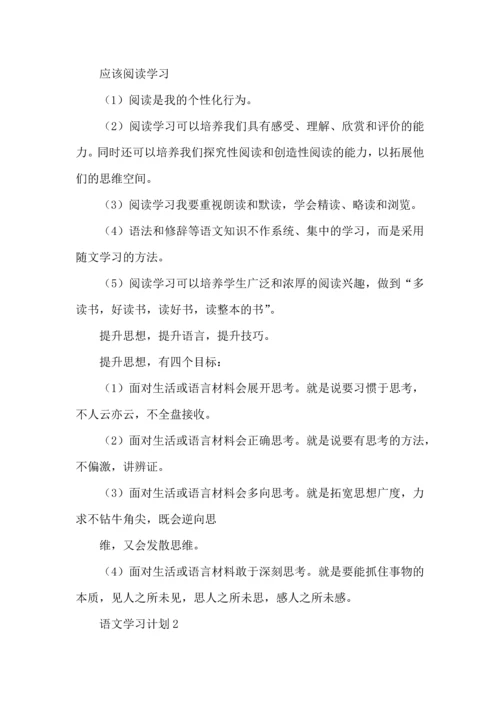 应该阅读学习

（1）阅读是我的个性化行为。

（2）阅读学习可以培养我们具有感受、理解、欣赏和评价的能力。同时还可以培养我们探究性阅读和创造性阅读的能力，以拓展他们的思维空间。

（3）阅读学习我要重视朗读和默读，学会精读、略读和浏览。

（4）语法和修辞等语文知识不作系统、集中的学习，而是采用随文学习的方法。

（5）阅读学习可以培养学生广泛和浓厚的阅读兴趣，做到“多读书，好读书，读好书，读整本的书”。

提升思想，提升语言，提升技巧。

提升思想，有四个目标：

（1）面对生活或语言材料会展开思考。就是说要习惯于思考，不人云亦云，不全盘接收。

（2）面对生活或语言材料会正确思考。就是说要有思考的方法，不偏激，讲辨证。

（3）面对生活或语言材料会多向思考。就是拓宽思想广度，力求不钻牛角尖，既会逆向思

维，又会发散思维。

（4）面对生活或语言材料敢于深刻思考。就是要能抓住事物的本质，见人之所未见，思人之所未思，感人之所未感。

语文学习计划2